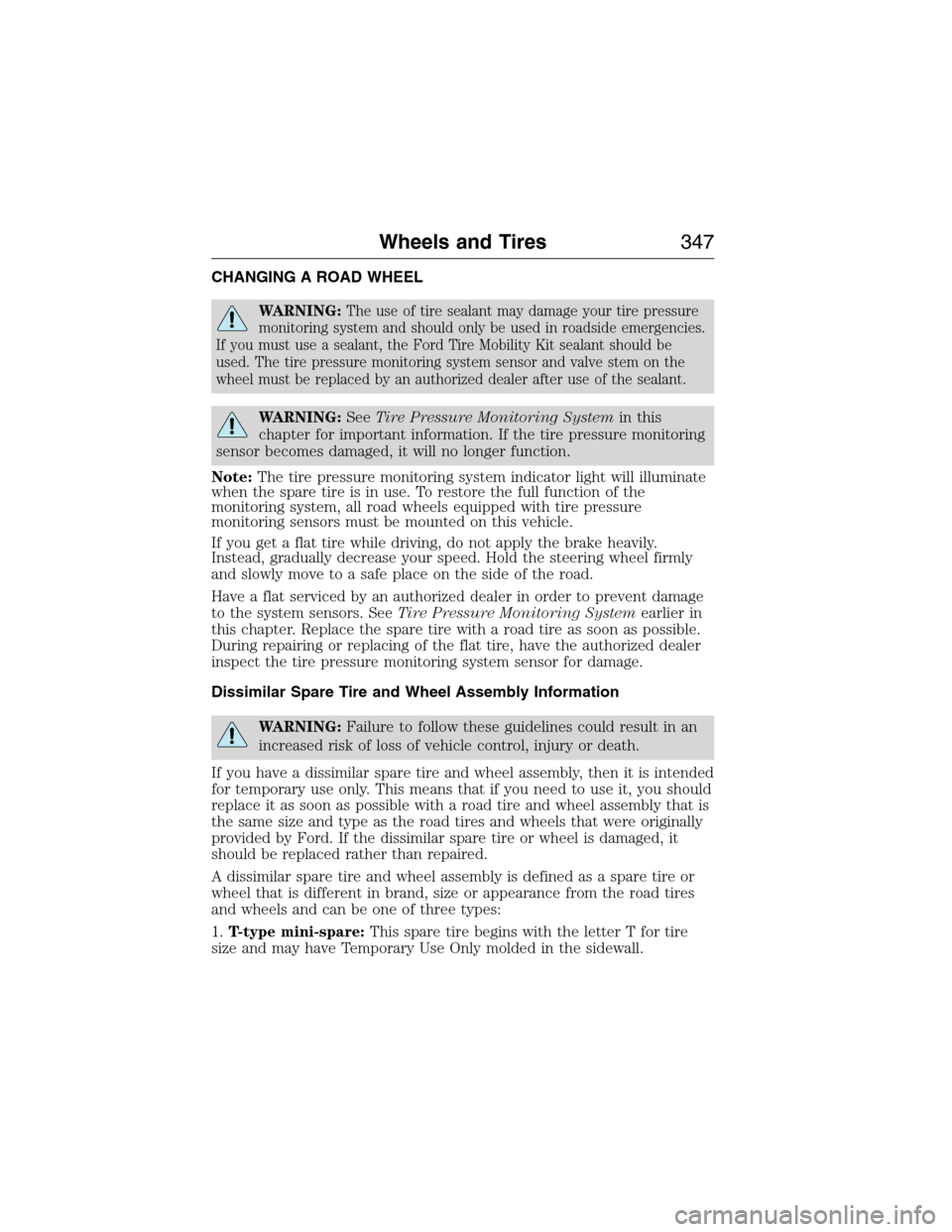 Wheels and Tires 347

CHANGING A ROAD WHEEL

WARNING: The use of tire sealant may damage your tire pressure monitoring system and should only be used in roadside emergencies. If you must use a sealant, the Ford Tire Mobility Kit sealant should be used. The tire pressure monitoring system sensor and valve stem on the wheel must be replaced by an authorized dealer after use of the sealant.

WARNING: See Tire Pressure Monitoring System in this chapter for important information. If the tire pressure monitoring sensor becomes damaged, it will no longer function.

Note: The tire pressure monitoring system indicator light will illuminate when the spare tire is in use. To restore the full function of the monitoring system, all road wheels equipped with tire pressure monitoring sensors must be mounted on this vehicle.

If you get a flat tire while driving, do not apply the brake heavily. Instead, gradually decrease your speed. Hold the steering wheel firmly and slowly move to a safe place on the side of the road.

Have a flat serviced by an authorized dealer in order to prevent damage to the system sensors. See Tire Pressure Monitoring System earlier in this chapter. Replace the spare tire with a road tire as soon as possible. During repairing or replacing of the flat tire, have the authorized dealer inspect the tire pressure monitoring system sensor for damage.

Dissimilar Spare Tire and Wheel Assembly Information

WARNING: Failure to follow these guidelines could result in an increased risk of loss of vehicle control, injury or death.

If you have a dissimilar spare tire and wheel assembly, then it is intended for temporary use only. This means that if you need to use it, you should replace it as soon as possible with a road tire and wheel assembly that is the same size and type as the road tires and wheels that were originally provided by Ford. If the dissimilar spare tire or wheel is damaged, it should be replaced rather than repaired.

A dissimilar spare tire and wheel assembly is defined as a spare tire or wheel that is different in brand, size or appearance from the road tires and wheels and can be one of three types:

1. T-type mini-spare: This spare tire begins with the letter T for tire size and may have Temporary Use Only molded in the sidewall.

carmanualsonline.info